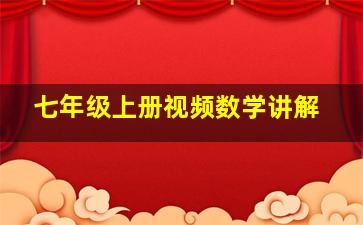 七年级上册视频数学讲解